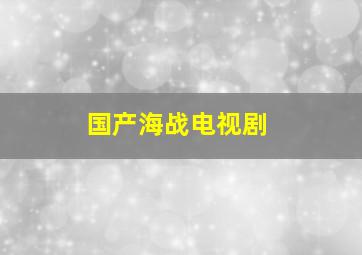 国产海战电视剧